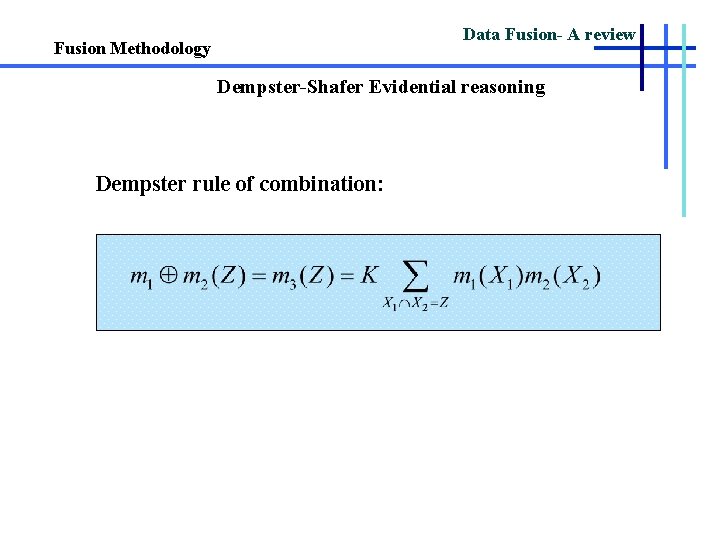 Data Fusion- A review

Fusion Methodology

Dempster-Shafer Evidential reasoning

Dempster rule of combination:

$m_1 \oplus m_2(Z) = m_3(Z) = K \sum_{X_1 \cap X_2 = Z} m_1(X_1) m_2(X_2)$